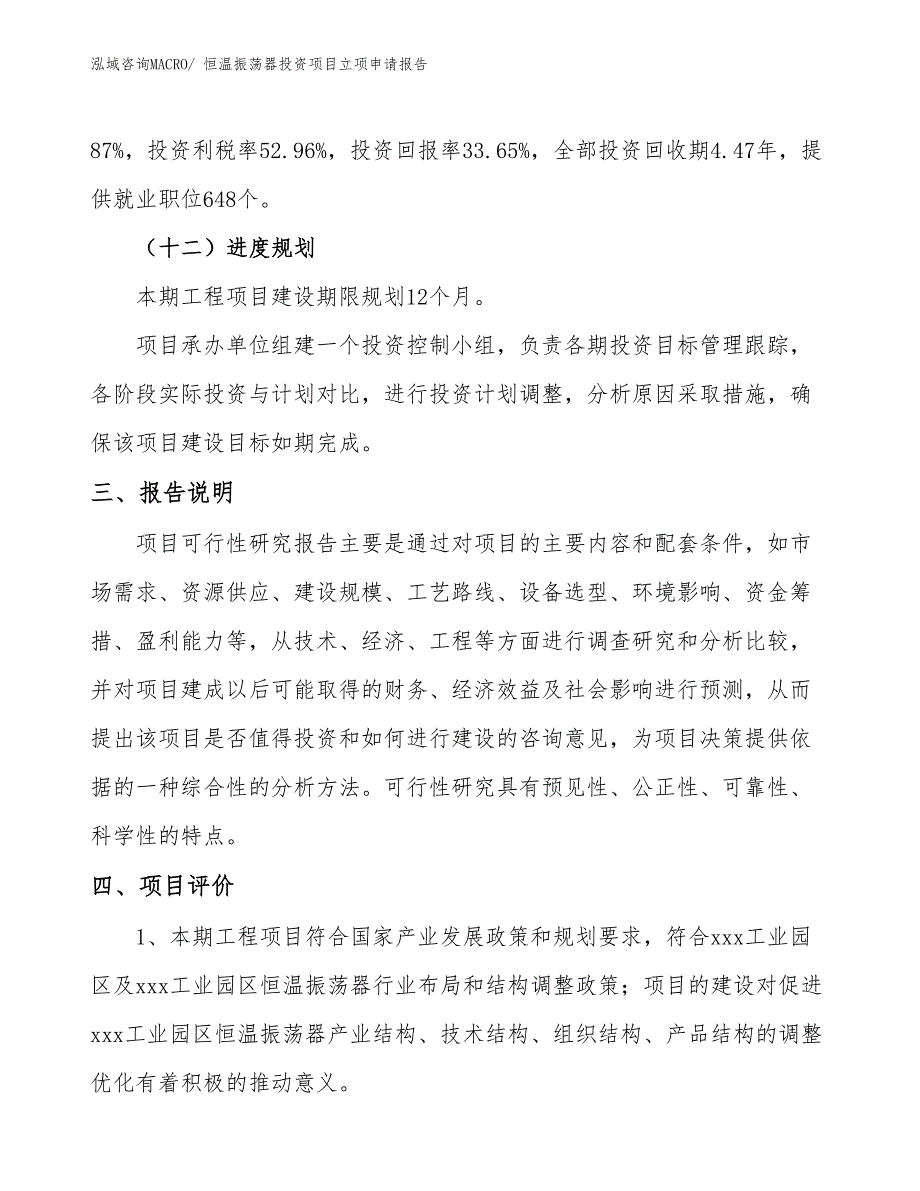 泓域咨询MACRO/ 恒温振荡器投资项目立项申请报告

87%，投资利税率52.96%，投资回报率33.65%，全部投资回收期4.47年，提供就业职位648个。

（十二）进度规划

本期工程项目建设期限规划12个月。

项目承办单位组建一个投资控制小组，负责各期投资目标管理跟踪，各阶段实际投资与计划对比，进行投资计划调整，分析原因采取措施，确保该项目建设目标如期完成。

三、报告说明

项目可行性研究报告主要是通过对项目的主要内容和配套条件，如市场需求、资源供应、建设规模、工艺路线、设备选型、环境影响、资金筹措、盈利能力等，从技术、经济、工程等方面进行调查研究和分析比较，并对项目建成以后可能取得的财务、经济效益及社会影响进行预测，从而提出该项目是否值得投资和如何进行建设的咨询意见，为项目决策提供依据的一种综合性的分析方法。可行性研究具有预见性、公正性、可靠性、科学性的特点。

四、项目评价

1、本期工程项目符合国家产业发展政策和规划要求，符合xxx工业园区及xxx工业园区恒温振荡器行业布局和结构调整政策；项目的建设对促进xxx工业园区恒温振荡器产业结构、技术结构、组织结构、产品结构的调整优化有着积极的推动意义。